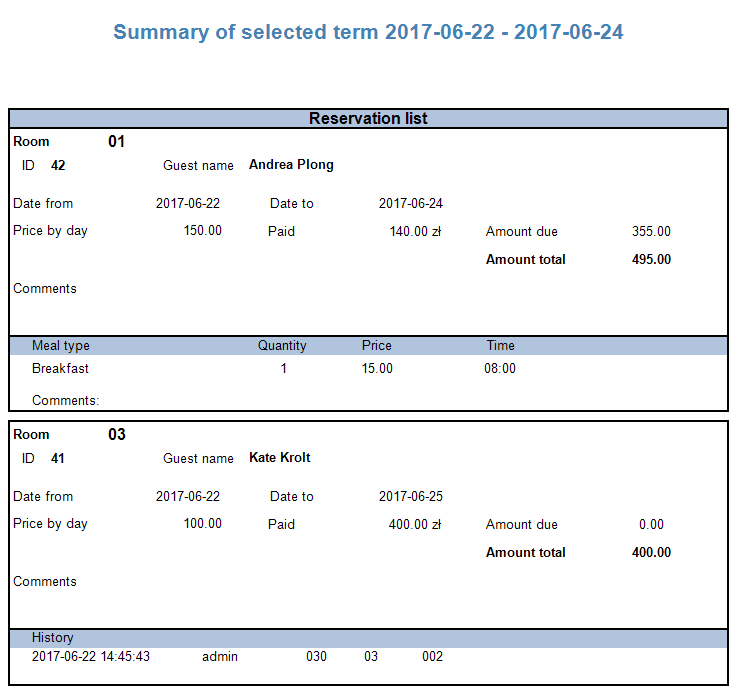 Summary of selected term 2017-06-22 - 2017-06-24

Reservation list

Room 01
ID 42 Guest name Andrea Plong

Date from 2017-06-22 Date to 2017-06-24
Price by day 150.00 Paid 140.00 zł Amount due 355.00
Amount total 495.00

Comments

| Meal type | Quantity | Price | Time |
|---|---|---|---|
| Breakfast | 1 | 15.00 | 08:00 |

Comments:

Room 03
ID 41 Guest name Kate Krolt

Date from 2017-06-22 Date to 2017-06-25
Price by day 100.00 Paid 400.00 zł Amount due 0.00
Amount total 400.00

Comments

History
2017-06-22 14:45:43 admin 030 03 002